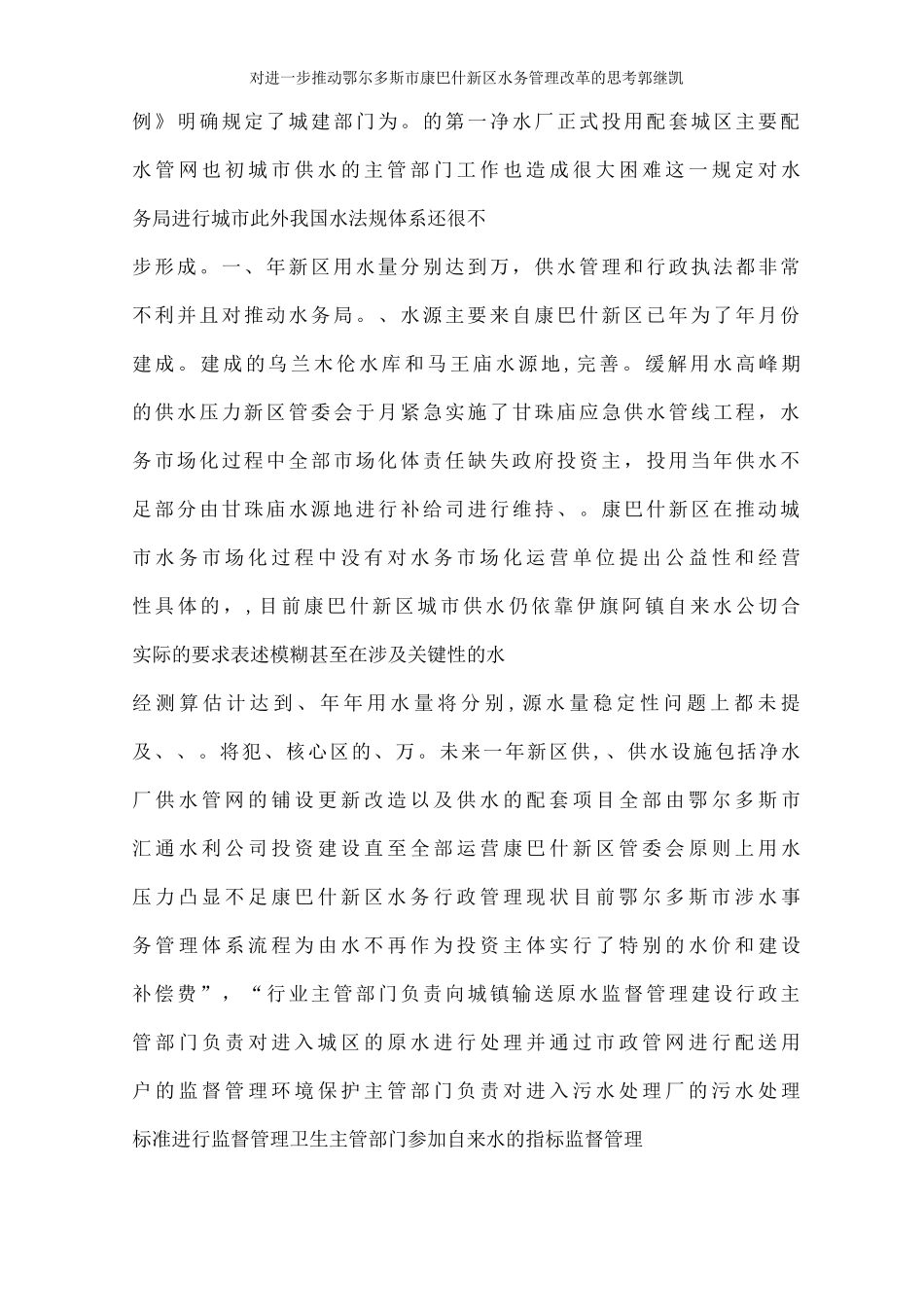 对进一步推动鄂尔多斯市康巴什新区水务管理改革的思考郭继凯

例》明确规定了城建部门为。的第一净水厂正式投用配套城区主要配水管网也初城市供水的主管部门工作也造成很大困难这一规定对水务局进行城市此外我国水法规体系还很不

步形成。一、年新区用水量分别达到万，供水管理和行政执法都非常不利并且对推动水务局。、水源主要来自康巴什新区已年为了年月份建成。建成的乌兰木伦水库和马王庙水源地,完善。缓解用水高峰期的供水压力新区管委会于月紧急实施了甘珠庙应急供水管线工程，水务市场化过程中全部市场化体责任缺失政府投资主，投用当年供水不足部分由甘珠庙水源地进行补给司进行维持、。康巴什新区在推动城市水务市场化过程中没有对水务市场化运营单位提出公益性和经营性具体的，,目前康巴什新区城市供水仍依靠伊旗阿镇自来水公切合实际的要求表述模糊甚至在涉及关键性的水

经测算估计达到、年年用水量将分别,源水量稳定性问题上都未提及、、。将犯、核心区的、万。未来一年新区供,、供水设施包括净水厂供水管网的铺设更新改造以及供水的配套项目全部由鄂尔多斯市汇通水利公司投资建设直至全部运营康巴什新区管委会原则上用水压力凸显不足康巴什新区水务行政管理现状目前鄂尔多斯市涉水事务管理体系流程为由水不再作为投资主体实行了特别的水价和建设补偿费”，“行业主管部门负责向城镇输送原水监督管理建设行政主管部门负责对进入城区的原水进行处理并通过市政管网进行配送用户的监督管理环境保护主管部门负责对进入污水处理厂的污水处理标准进行监督管理卫生主管部门参加自来水的指标监督管理